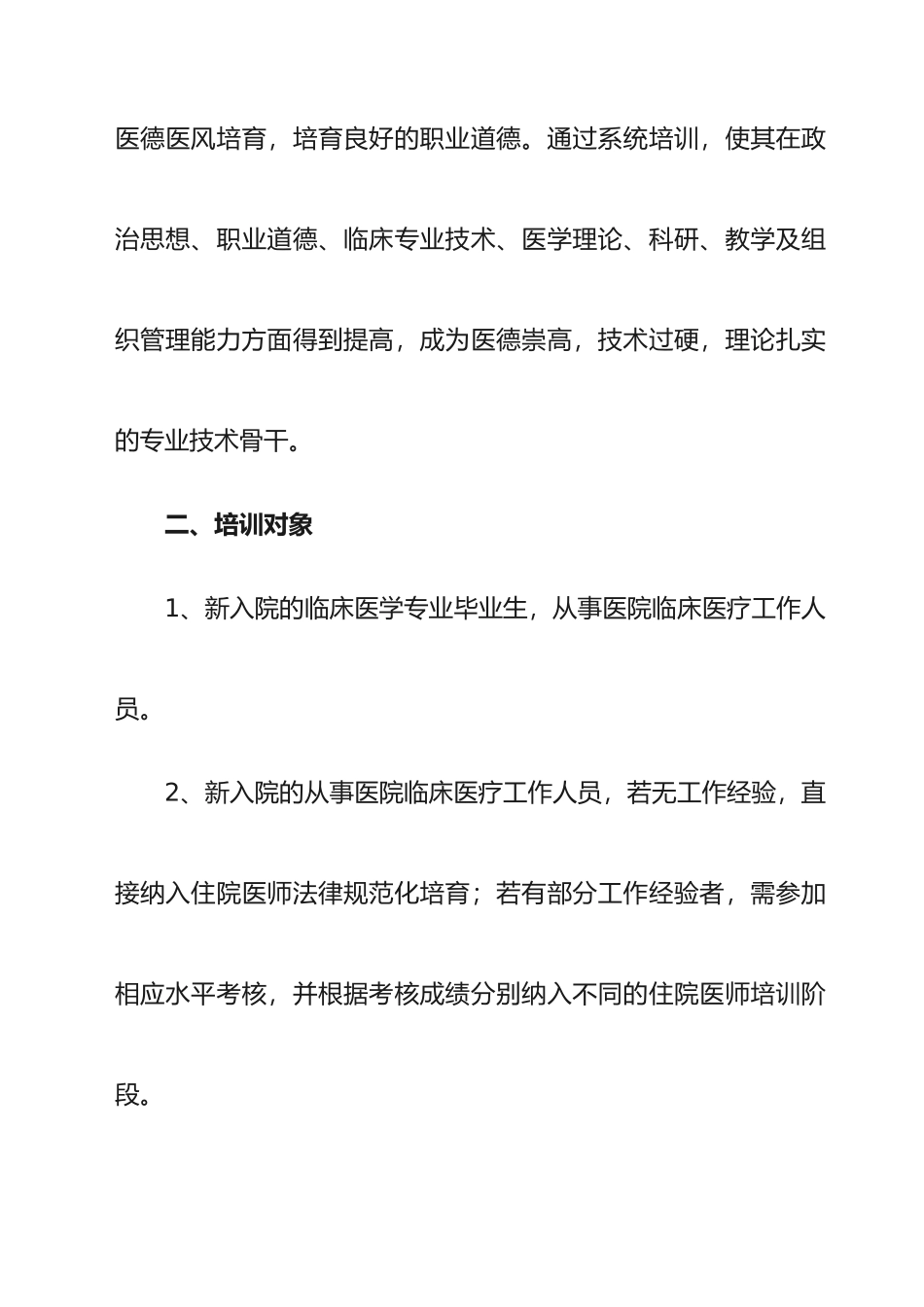 医德医风培育，培育良好的职业道德。通过系统培训，使其在政治思想、职业道德、临床专业技术、医学理论、科研、教学及组织管理能力方面得到提高，成为医德崇高，技术过硬，理论扎实的专业技术骨干。

二、培训对象

1、新入院的临床医学专业毕业生，从事医院临床医疗工作人员。

2、新入院的从事医院临床医疗工作人员，若无工作经验，直接纳入住院医师法律规范化培育；若有部分工作经验者，需参加相应水平考核，并根据考核成绩分别纳入不同的住院医师培训阶段。